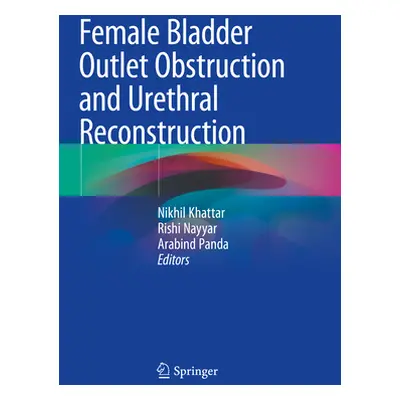 Female Bladder Outlet Obstruction and Urethral Reconstruction

Nikhil Khattar
Rishi Nayyar
Arabind Panda
Editors

Springer